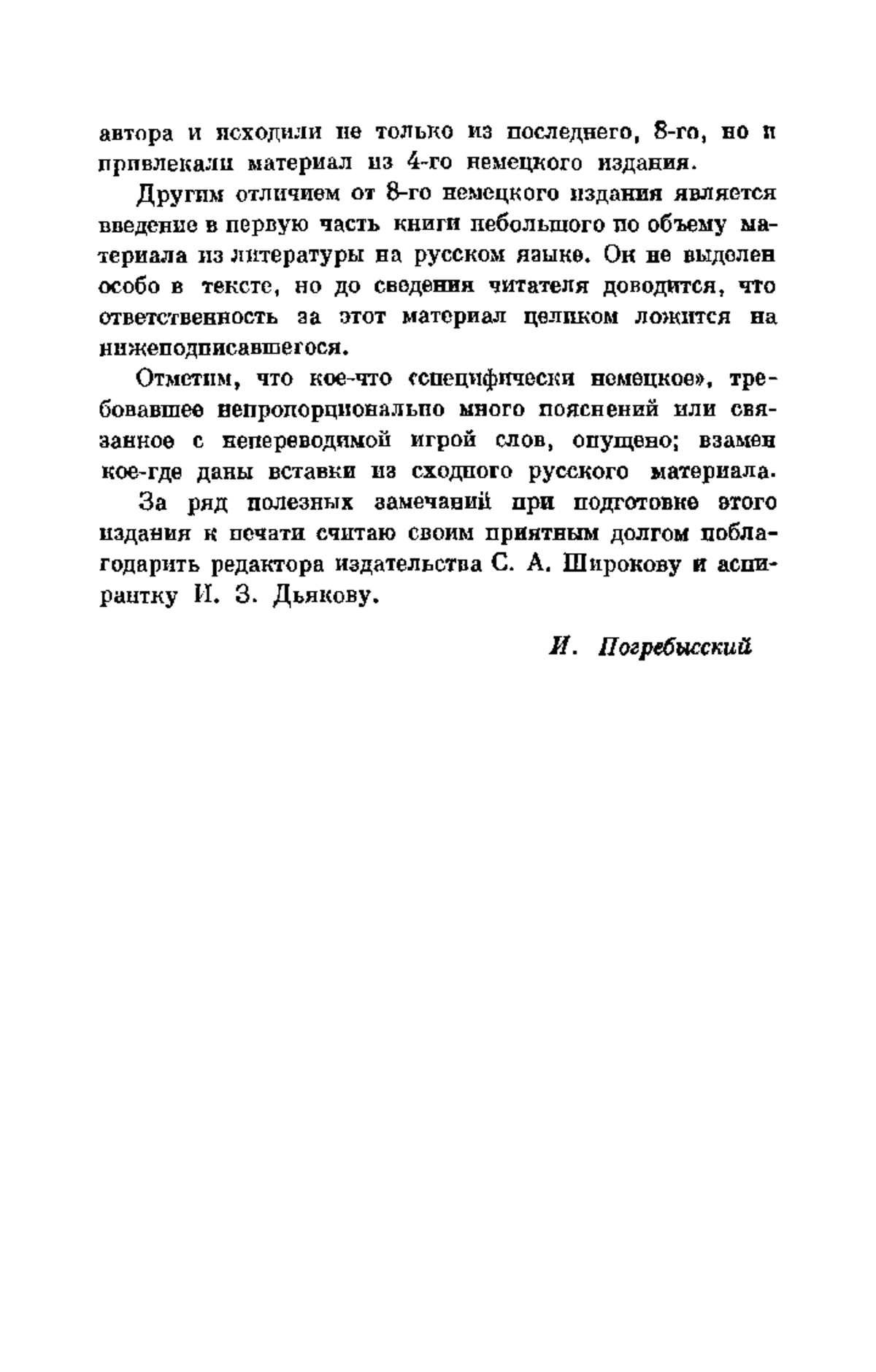 автора и исходили не только из последнего, 8-го, но и привлекали материал из 4-го немецкого издания.

Другим отличием от 8-го немецкого издания является введение в первую часть книги небольшого по объему материала из литературы на русском языке. Он не выделен особо в тексте, но до сведения читателя доводится, что ответственность за этот материал целиком ложится на нижеподписавшегося.

Отметим, что кое-что «специфически немецкое», требовавшее непропорционально много пояснений или связанное с непереводимой игрой слов, опущено; взамен кое-где даны вставки из сходного русского материала.

За ряд полезных замечаний при подготовке этого издания к печати считаю своим приятным долгом поблагодарить редактора издательства С. А. Широкову и аспирантку И. З. Дьякову.

И. Погребысский